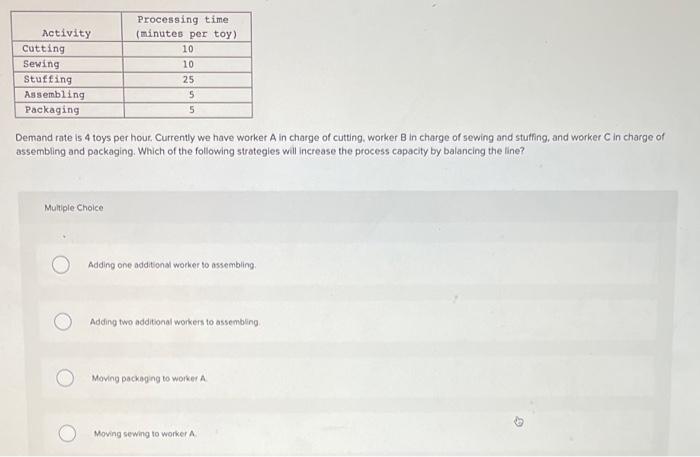 | Activity | Processing time (minutes per toy) |
|---|---|
| Cutting | 10 |
| Sewing | 10 |
| Stuffing | 25 |
| Assembling | 5 |
| Packaging | 5 |

Demand rate is 4 toys per hour. Currently we have worker A in charge of cutting, worker B in charge of sewing and stuffing, and worker C in charge of assembling and packaging. Which of the following strategies will increase the process capacity by balancing the line?

Multiple Choice

Adding one additional worker to assembling.

Adding two additional workers to assembling.

Moving packaging to worker A.

Moving sewing to worker A.